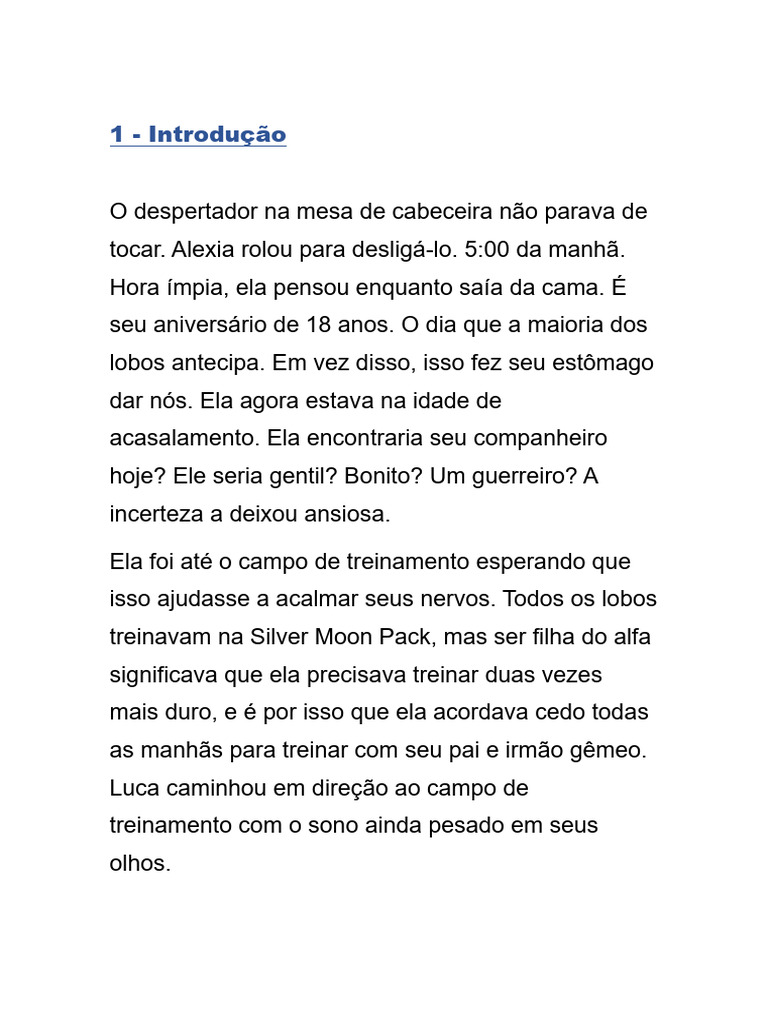 1 - Introdução

O despertador na mesa de cabeceira não parava de tocar. Alexia rolou para desligá-lo. 5:00 da manhã. Hora ímpia, ela pensou enquanto saía da cama. É seu aniversário de 18 anos. O dia que a maioria dos lobos antecipa. Em vez disso, isso fez seu estômago dar nós. Ela agora estava na idade de acasalamento. Ela encontraria seu companheiro hoje? Ele seria gentil? Bonito? Um guerreiro? A incerteza a deixou ansiosa.

Ela foi até o campo de treinamento esperando que isso ajudasse a acalmar seus nervos. Todos os lobos treinavam na Silver Moon Pack, mas ser filha do alfa significava que ela precisava treinar duas vezes mais duro, e é por isso que ela acordava cedo todas as manhãs para treinar com seu pai e irmão gêmeo. Luca caminhou em direção ao campo de treinamento com o sono ainda pesado em seus olhos.